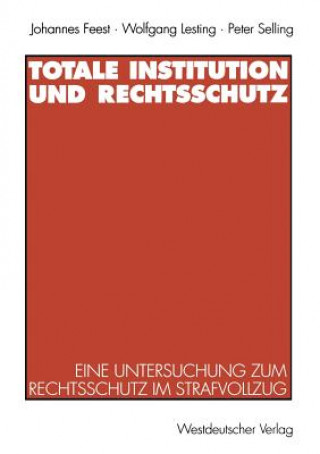 Johannes Feest · Wolfgang Lesting · Peter Selling

TOTALE INSTITUTION UND RECHTSSCHUTZ

EINE UNTERSUCHUNG ZUM RECHTSSCHUTZ IM STRAFVOLLZUG

Westdeutscher Verlag